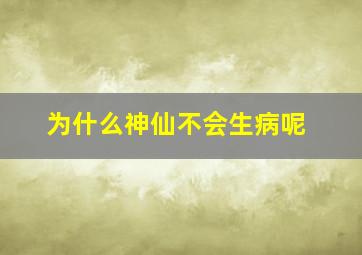 为什么神仙不会生病呢